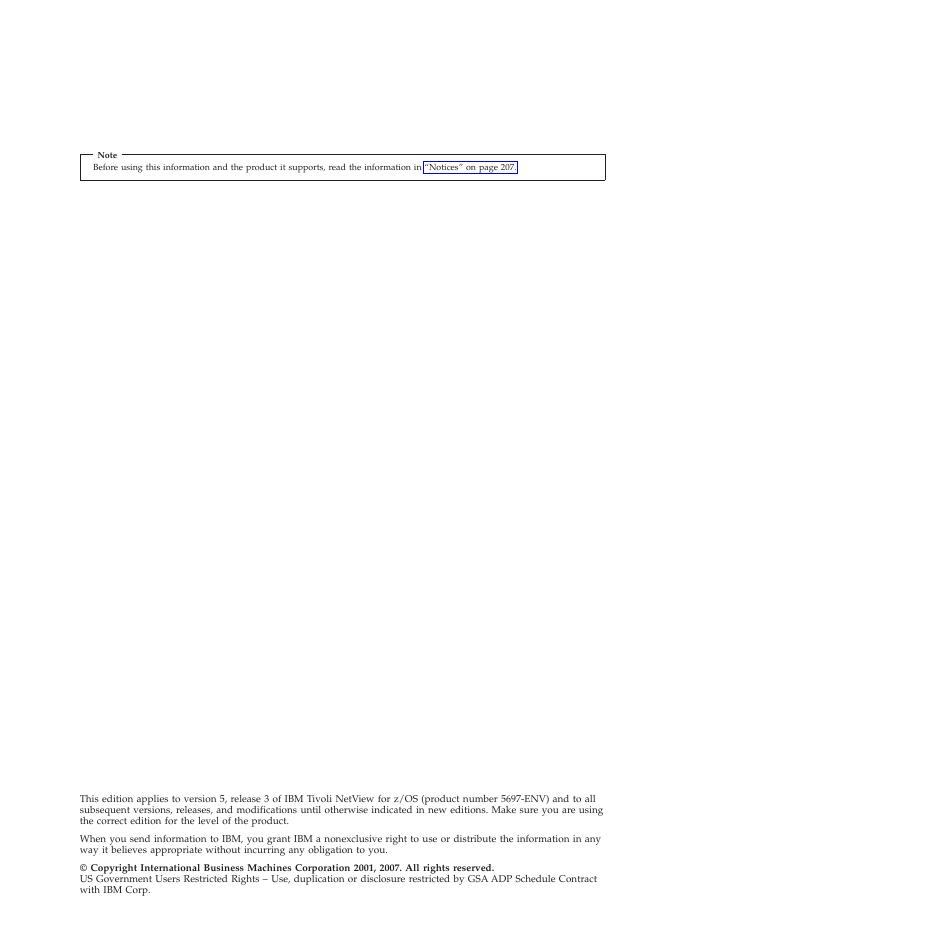 Note

Before using this information and the product it supports, read the information in "Notices" on page 207.

This edition applies to version 5, release 3 of IBM Tivoli NetView for z/OS (product number 5697-ENV) and to all subsequent versions, releases, and modifications until otherwise indicated in new editions. Make sure you are using the correct edition for the level of the product.

When you send information to IBM, you grant IBM a nonexclusive right to use or distribute the information in any way it believes appropriate without incurring any obligation to you.

© Copyright International Business Machines Corporation 2001, 2007. All rights reserved.
US Government Users Restricted Rights – Use, duplication or disclosure restricted by GSA ADP Schedule Contract with IBM Corp.